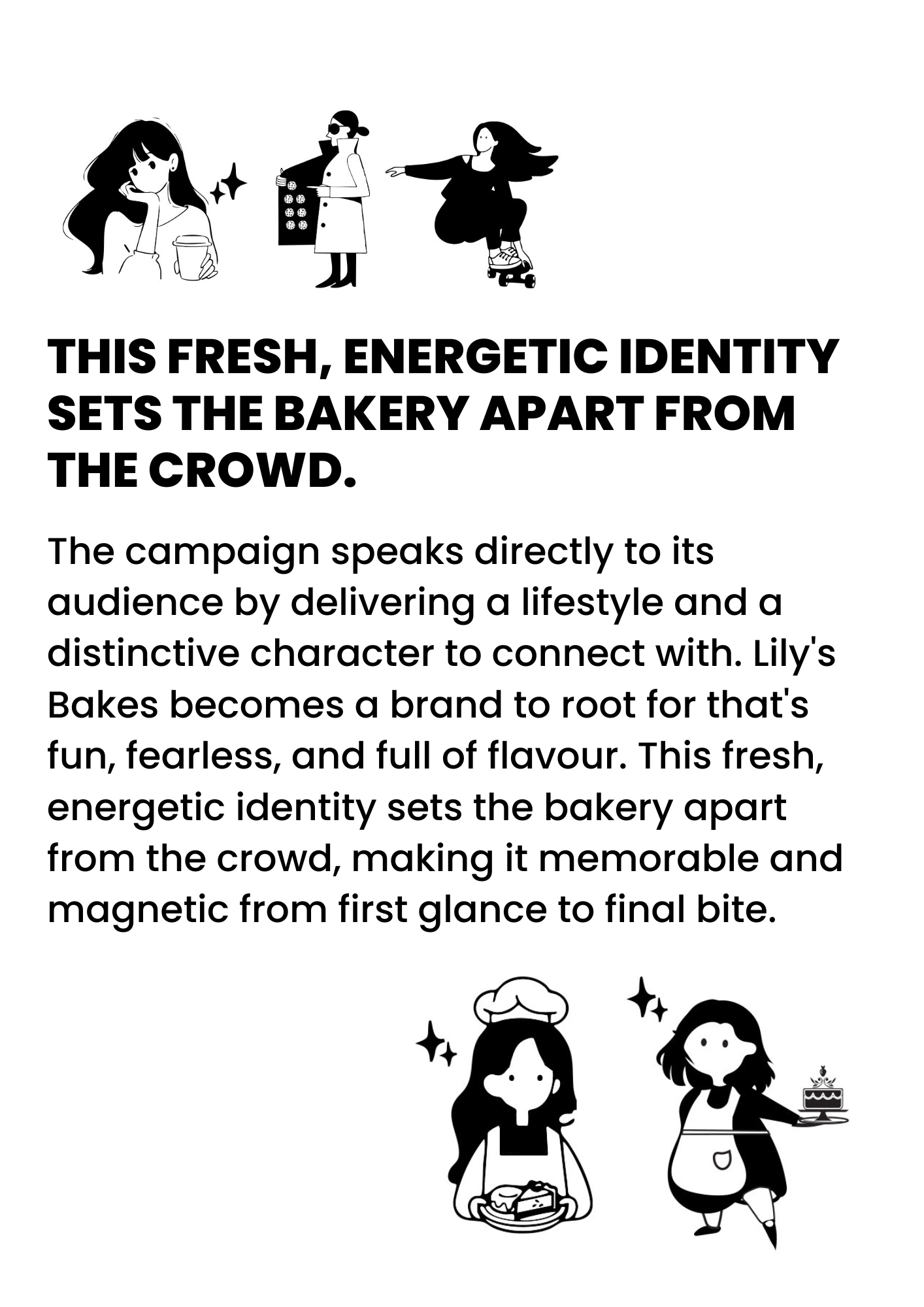 THIS FRESH, ENERGETIC IDENTITY SETS THE BAKERY APART FROM THE CROWD.

The campaign speaks directly to its audience by delivering a lifestyle and a distinctive character to connect with. Lily's Bakes becomes a brand to root for that's fun, fearless, and full of flavour. This fresh, energetic identity sets the bakery apart from the crowd, making it memorable and magnetic from first glance to final bite.